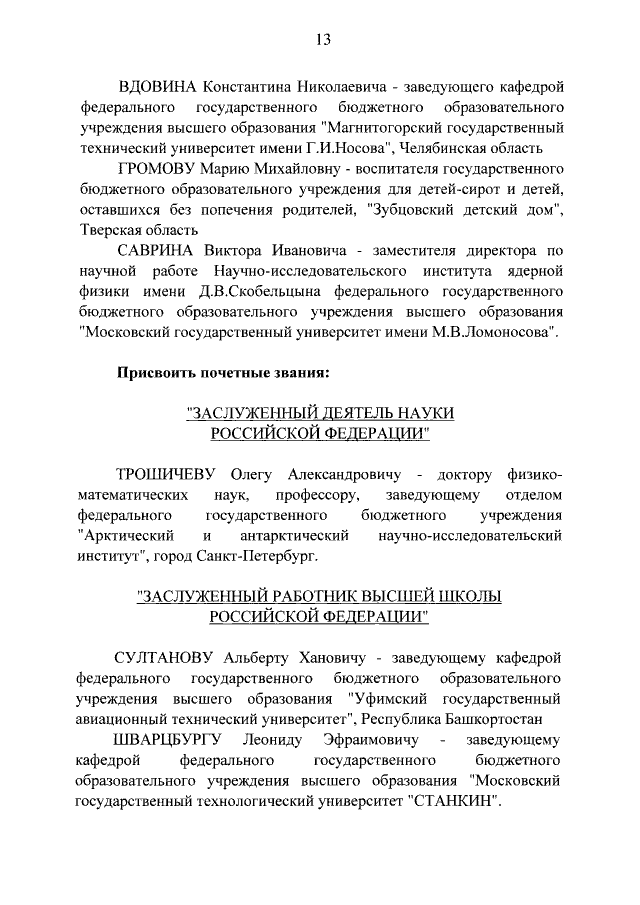 13

ВДОВИНА Константина Николаевича - заведующего кафедрой федерального государственного бюджетного образовательного учреждения высшего образования "Магнитогорский государственный технический университет имени Г.И.Носова", Челябинская область

ГРОМОВУ Марию Михайловну - воспитателя государственного бюджетного образовательного учреждения для детей-сирот и детей, оставшихся без попечения родителей, "Зубцовский детский дом", Тверская область

САВРИНА Виктора Ивановича - заместителя директора по научной работе Научно-исследовательского института ядерной физики имени Д.В.Скобельцына федерального государственного бюджетного образовательного учреждения высшего образования "Московский государственный университет имени М.В.Ломоносова".

Присвоить почетные звания:

"ЗАСЛУЖЕННЫЙ ДЕЯТЕЛЬ НАУКИ РОССИЙСКОЙ ФЕДЕРАЦИИ"

ТРОШИЧЕВУ Олегу Александровичу - доктору физико-математических наук, профессору, заведующему отделом федерального государственного бюджетного учреждения "Арктический и антарктический научно-исследовательский институт", город Санкт-Петербург.

"ЗАСЛУЖЕННЫЙ РАБОТНИК ВЫСШЕЙ ШКОЛЫ РОССИЙСКОЙ ФЕДЕРАЦИИ"

СУЛТАНОВУ Альберту Хановичу - заведующему кафедрой федерального государственного бюджетного образовательного учреждения высшего образования "Уфимский государственный авиационный технический университет", Республика Башкортостан

ШВАРЦБУРГУ Леониду Эфраимовичу - заведующему кафедрой федерального государственного бюджетного образовательного учреждения высшего образования "Московский государственный технологический университет "СТАНКИН".